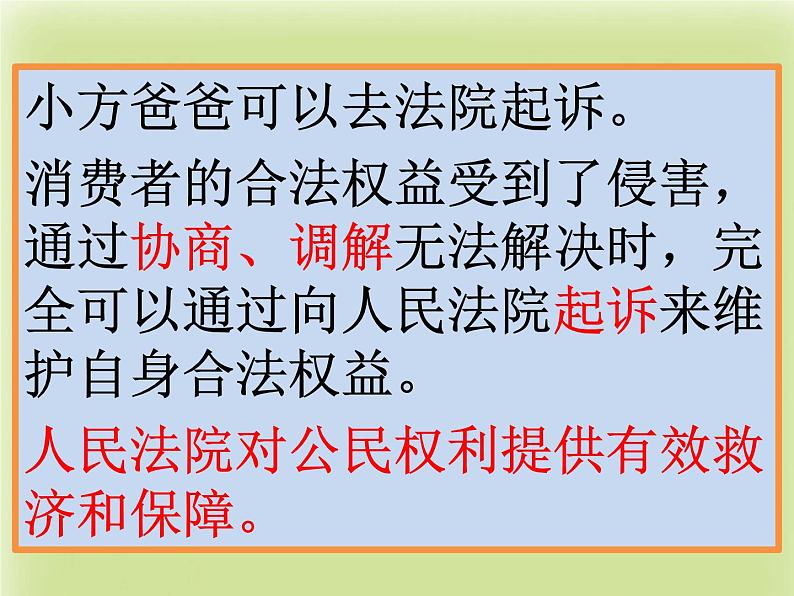 小方爸爸可以去法院起诉。

消费者的合法权益受到了侵害，通过协商、调解无法解决时，完全可以通过向人民法院起诉来维护自身合法权益。

人民法院对公民权利提供有效救济和保障。